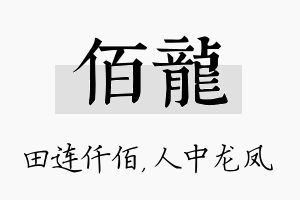 佰龍

田连仟佰，人中龙凤